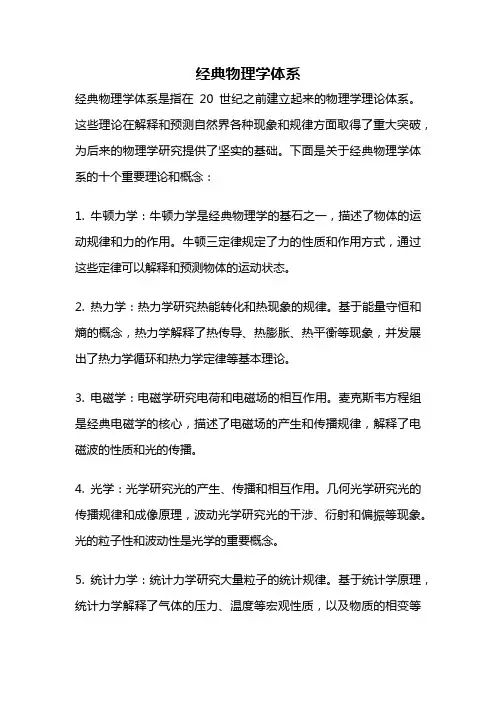 经典物理学体系

经典物理学体系是指在 20 世纪之前建立起来的物理学理论体系。这些理论在解释和预测自然界各种现象和规律方面取得了重大突破，为后来的物理学研究提供了坚实的基础。下面是关于经典物理学体系的十个重要理论和概念：

1. 牛顿力学：牛顿力学是经典物理学的基石之一，描述了物体的运动规律和力的作用。牛顿三定律规定了力的性质和作用方式，通过这些定律可以解释和预测物体的运动状态。

2. 热力学：热力学研究热能转化和热现象的规律。基于能量守恒和熵的概念，热力学解释了热传导、热膨胀、热平衡等现象，并发展出了热力学循环和热力学定律等基本理论。

3. 电磁学：电磁学研究电荷和电磁场的相互作用。麦克斯韦方程组是经典电磁学的核心，描述了电磁场的产生和传播规律，解释了电磁波的性质和光的传播。

4. 光学：光学研究光的产生、传播和相互作用。几何光学研究光的传播规律和成像原理，波动光学研究光的干涉、衍射和偏振等现象。光的粒子性和波动性是光学的重要概念。

5. 统计力学：统计力学研究大量粒子的统计规律。基于统计学原理，统计力学解释了气体的压力、温度等宏观性质，以及物质的相变等